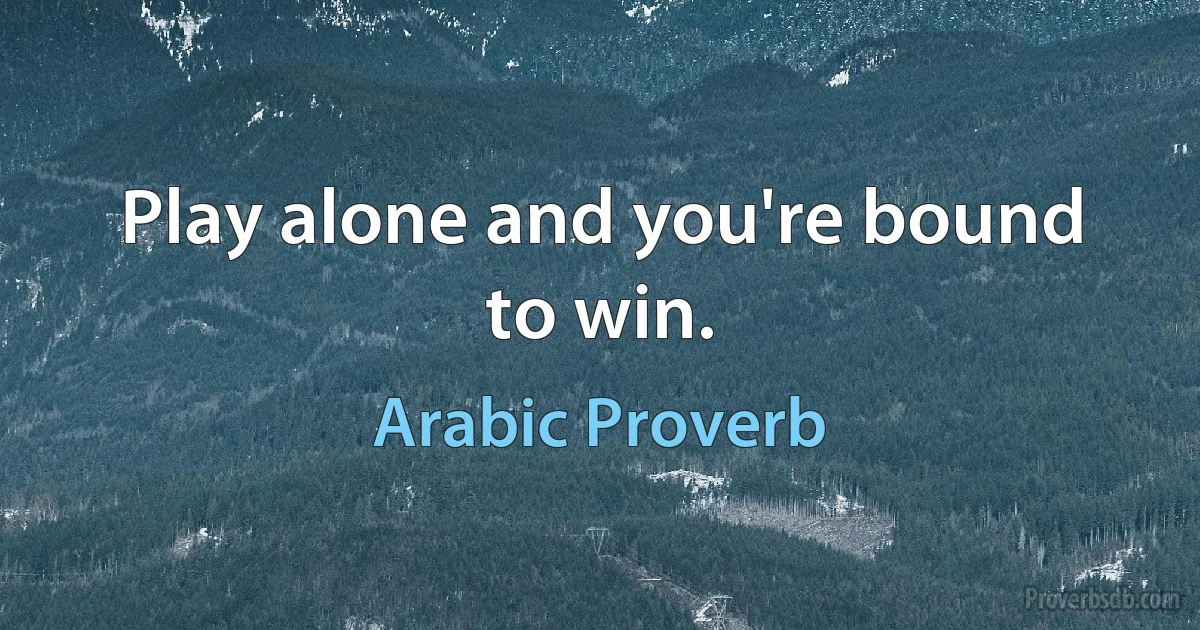 Play alone and you're bound to win.

Arabic Proverb

Proverbsdb.com